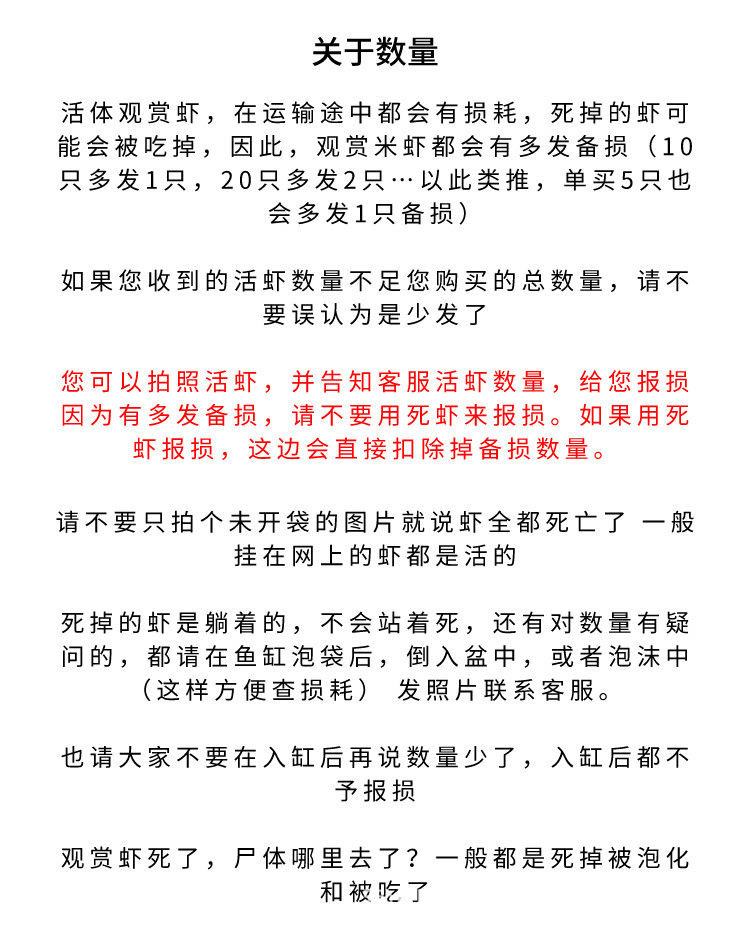 关于数量

活体观赏虾，在运输途中都会有损耗，死掉的虾可能会被吃掉，因此，观赏米虾都会有多发备损（10只多发1只，20只多发2只…以此类推，单买5只也会多发1只备损）

如果您收到的活虾数量不足您购买的总数量，请不要误认为是少发了

您可以拍照活虾，并告知客服活虾数量，给您报损因为有多发备损，请不要用死虾来报损。如果用死虾报损，这边会直接扣除掉备损数量。

请不要只拍个未开袋的图片就说虾全都死亡了 一般挂在网上的虾都是活的

死掉的虾是躺着的，不会站着死，还有对数量有疑问的，都请在鱼缸泡袋后，倒入盆中，或者泡沫中（这样方便查损耗） 发照片联系客服。

也请大家不要在入缸后再说数量少了，入缸后都不予报损

观赏虾死了，尸体哪里去了？一般都是死掉被泡化和被吃了